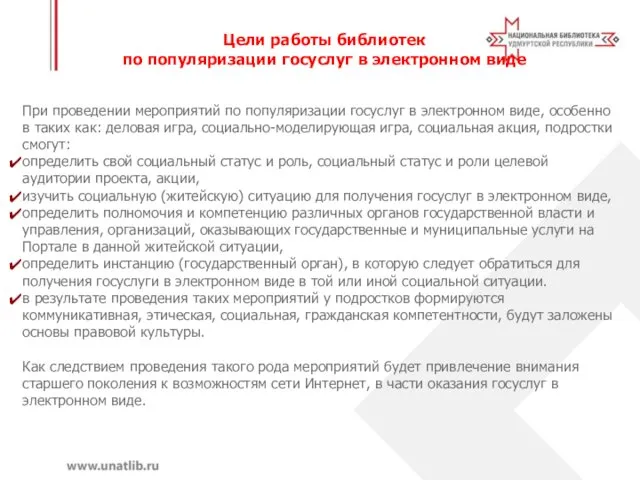 Цели работы библиотек
по популяризации госуслуг в электронном виде

НАЦИОНАЛЬНАЯ БИБЛИОТЕКА
УДМУРТСКОЙ РЕСПУБЛИКИ

При проведении мероприятий по популяризации госуслуг в электронном виде, особенно в таких как: деловая игра, социально-моделирующая игра, социальная акция, подростки смогут:
✔определить свой социальный статус и роль, социальный статус и роли целевой аудитории проекта, акции,
✔изучить социальную (житейскую) ситуацию для получения госуслуг в электронном виде,
✔определить полномочия и компетенцию различных органов государственной власти и управления, организаций, оказывающих государственные и муниципальные услуги на Портале в данной житейской ситуации,
✔определить инстанцию (государственный орган), в которую следует обратиться для получения госуслуги в электронном виде в той или иной социальной ситуации.
✔в результате проведения таких мероприятий у подростков формируются коммуникативная, этическая, социальная, гражданская компетентности, будут заложены основы правовой культуры.

Как следствием проведения такого рода мероприятий будет привлечение внимания старшего поколения к возможностям сети Интернет, в части оказания госуслуг в электронном виде.

www.unatlib.ru